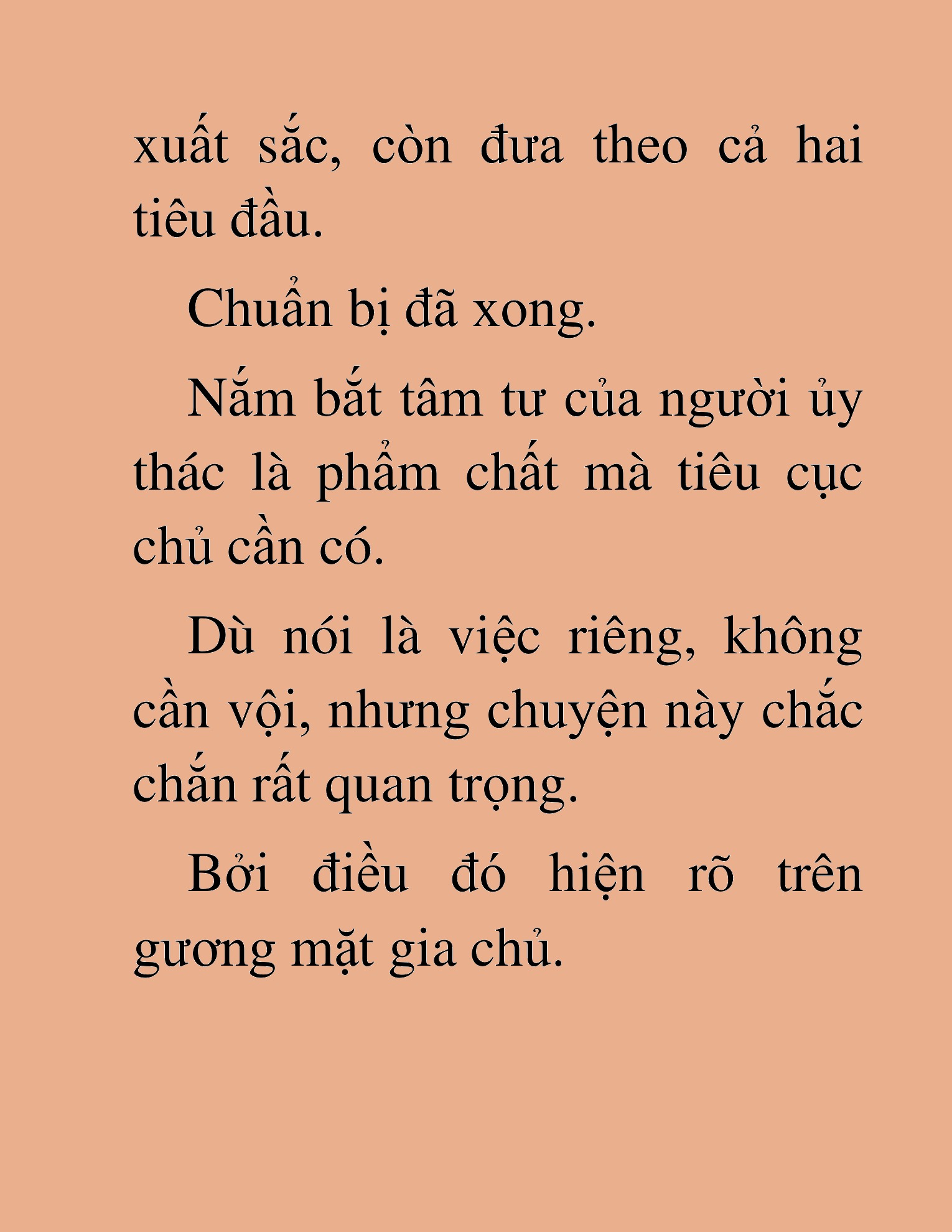 xuất sắc, còn đưa theo cả hai tiêu đầu.

Chuẩn bị đã xong.

Nắm bắt tâm tư của người ủy thác là phẩm chất mà tiêu cục chủ cần có.

Dù nói là việc riêng, không cần vội, nhưng chuyện này chắc chắn rất quan trọng.

Bởi điều đó hiện rõ trên gương mặt gia chủ.